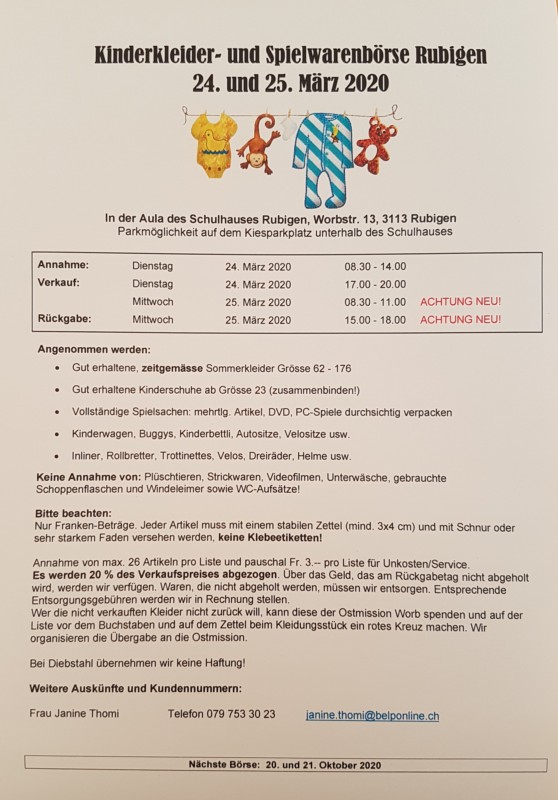 Kinderkleider- und Spielwarenbörse Rubigen
24. und 25. März 2020

In der Aula des Schulhauses Rubigen, Worbstr. 13, 3113 Rubigen
Parkmöglichkeit auf dem Kiesparkplatz unterhalb des Schulhauses

| | | | | |
|---|---|---|---|---|
| Annahme: | Dienstag | 24. März 2020 | 08.30 - 14.00 | |
| Verkauf: | Dienstag | 24. März 2020 | 17.00 - 20.00 | |
| | Mittwoch | 25. März 2020 | 08.30 - 11.00 | ACHTUNG NEU! |
| Rückgabe: | Mittwoch | 25. März 2020 | 15.00 - 18.00 | ACHTUNG NEU! |

Angenommen werden:
• Gut erhaltene, zeitgemässe Sommerkleider Grösse 62 - 176
• Gut erhaltene Kinderschuhe ab Grösse 23 (zusammenbinden!)
• Vollständige Spielsachen: mehrtlg. Artikel, DVD, PC-Spiele durchsichtig verpacken
• Kinderwagen, Buggys, Kinderbettli, Autositze, Velositze usw.
• Inliner, Rollbretter, Trottinettes, Velos, Dreiräder, Helme usw.

Keine Annahme von: Plüschtieren, Strickwaren, Videofilmen, Unterwäsche, gebrauchte Schoppenflaschen und Windeleimer sowie WC-Aufsätze!

Bitte beachten:
Nur Franken-Beträge. Jeder Artikel muss mit einem stabilen Zettel (mind. 3x4 cm) und mit Schnur oder sehr starkem Faden versehen werden, keine Klebeetiketten!

Annahme von max. 26 Artikeln pro Liste und pauschal Fr. 3.-- pro Liste für Unkosten/Service.
Es werden 20 % des Verkaufspreises abgezogen. Über das Geld, das am Rückgabetag nicht abgeholt wird, werden wir verfügen. Waren, die nicht abgeholt werden, müssen wir entsorgen. Entsprechende Entsorgungsgebühren werden wir in Rechnung stellen.
Wer die nicht verkauften Kleider nicht zurück will, kann diese der Ostmission Worb spenden und auf der Liste vor dem Buchstaben und auf dem Zettel beim Kleidungsstück ein rotes Kreuz machen. Wir organisieren die Übergabe an die Ostmission.

Bei Diebstahl übernehmen wir keine Haftung!

Weitere Auskünfte und Kundennummern:

Frau Janine Thomi Telefon 079 753 30 23 janine.thomi@belponline.ch

Nächste Börse: 20. und 21. Oktober 2020